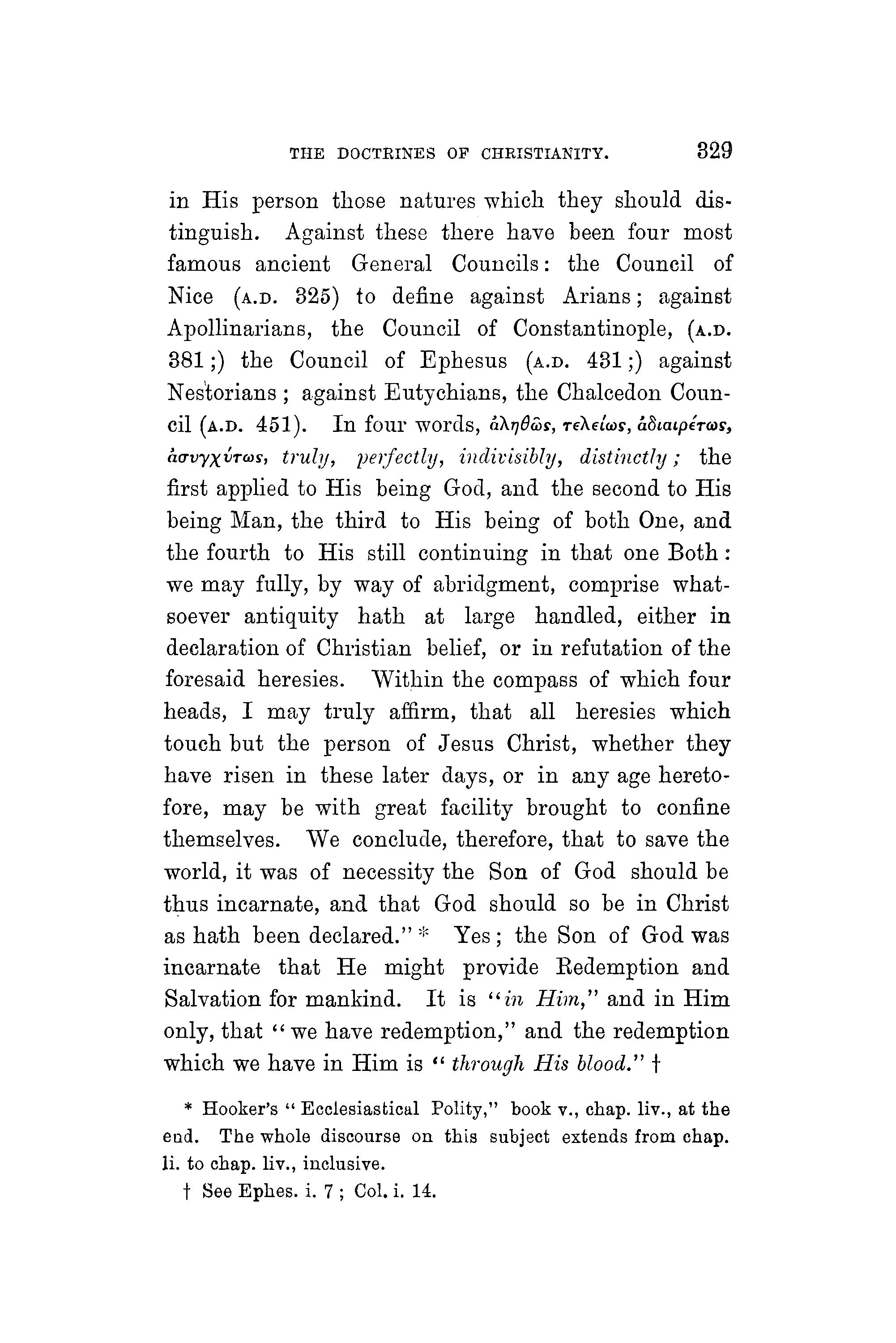 THE DOCTRINES OF CHRISTIANITY. 329

in His person those natures which they should distinguish. Against these there have been four most famous ancient General Councils: the Council of Nice (A.D. 325) to define against Arians; against Apollinarians, the Council of Constantinople, (A.D. 381;) the Council of Ephesus (A.D. 431;) against Nestorians; against Eutychians, the Chalcedon Council (A.D. 451). In four words, ἀληθῶς, τελείως, ἀδιαιρέτως, ἀσυγχύτως, truly, perfectly, indivisibly, distinctly; the first applied to His being God, and the second to His being Man, the third to His being of both One, and the fourth to His still continuing in that one Both: we may fully, by way of abridgment, comprise whatsoever antiquity hath at large handled, either in declaration of Christian belief, or in refutation of the foresaid heresies. Within the compass of which four heads, I may truly affirm, that all heresies which touch but the person of Jesus Christ, whether they have risen in these later days, or in any age heretofore, may be with great facility brought to confine themselves. We conclude, therefore, that to save the world, it was of necessity the Son of God should be thus incarnate, and that God should so be in Christ as hath been declared." * Yes; the Son of God was incarnate that He might provide Redemption and Salvation for mankind. It is "in Him," and in Him only, that "we have redemption," and the redemption which we have in Him is "through His blood." †

* Hooker's "Ecclesiastical Polity," book v., chap. liv., at the end. The whole discourse on this subject extends from chap. li. to chap. liv., inclusive.

† See Ephes. i. 7; Col. i. 14.